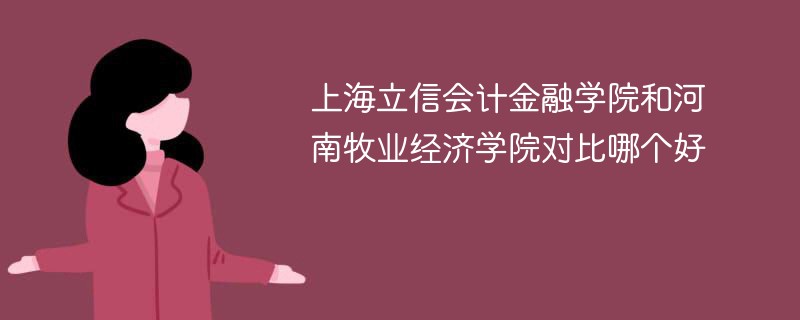 上海立信会计金融学院和河南牧业经济学院对比哪个好